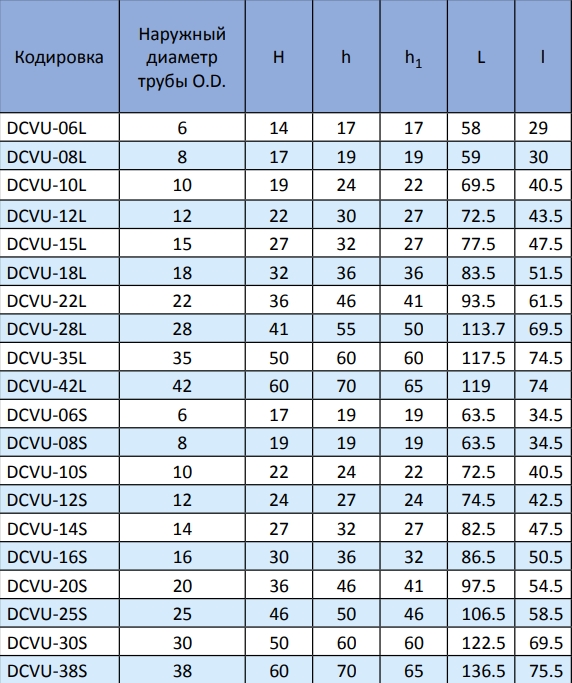 | Кодировка | Наружный диаметр трубы O.D. | H | h | $h_1$ | L | l |
|---|---|---|---|---|---|---|
| DCVU-06L | 6 | 14 | 17 | 17 | 58 | 29 |
| DCVU-08L | 8 | 17 | 19 | 19 | 59 | 30 |
| DCVU-10L | 10 | 19 | 24 | 22 | 69.5 | 40.5 |
| DCVU-12L | 12 | 22 | 30 | 27 | 72.5 | 43.5 |
| DCVU-15L | 15 | 27 | 32 | 27 | 77.5 | 47.5 |
| DCVU-18L | 18 | 32 | 36 | 36 | 83.5 | 51.5 |
| DCVU-22L | 22 | 36 | 46 | 41 | 93.5 | 61.5 |
| DCVU-28L | 28 | 41 | 55 | 50 | 113.7 | 69.5 |
| DCVU-35L | 35 | 50 | 60 | 60 | 117.5 | 74.5 |
| DCVU-42L | 42 | 60 | 70 | 65 | 119 | 74 |
| DCVU-06S | 6 | 17 | 19 | 19 | 63.5 | 34.5 |
| DCVU-08S | 8 | 19 | 19 | 19 | 63.5 | 34.5 |
| DCVU-10S | 10 | 22 | 24 | 22 | 72.5 | 40.5 |
| DCVU-12S | 12 | 24 | 27 | 24 | 74.5 | 42.5 |
| DCVU-14S | 14 | 27 | 32 | 27 | 82.5 | 47.5 |
| DCVU-16S | 16 | 30 | 36 | 32 | 86.5 | 50.5 |
| DCVU-20S | 20 | 36 | 46 | 41 | 97.5 | 54.5 |
| DCVU-25S | 25 | 46 | 50 | 46 | 106.5 | 58.5 |
| DCVU-30S | 30 | 50 | 60 | 60 | 122.5 | 69.5 |
| DCVU-38S | 38 | 60 | 70 | 65 | 136.5 | 75.5 |